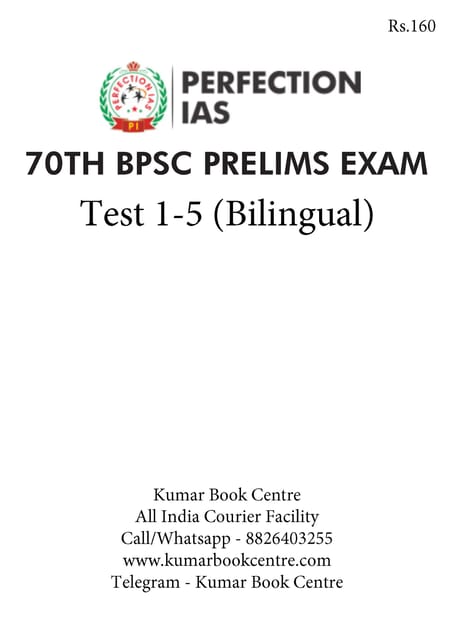 Rs.160

PERFECTION IAS

PI

PERFECTION IAS

70TH BPSC PRELIMS EXAM

Test 1-5 (Bilingual)

Kumar Book Centre
All India Courier Facility
Call/Whatsapp - 8826403255
www.kumarbookcentre.com
Telegram - Kumar Book Centre